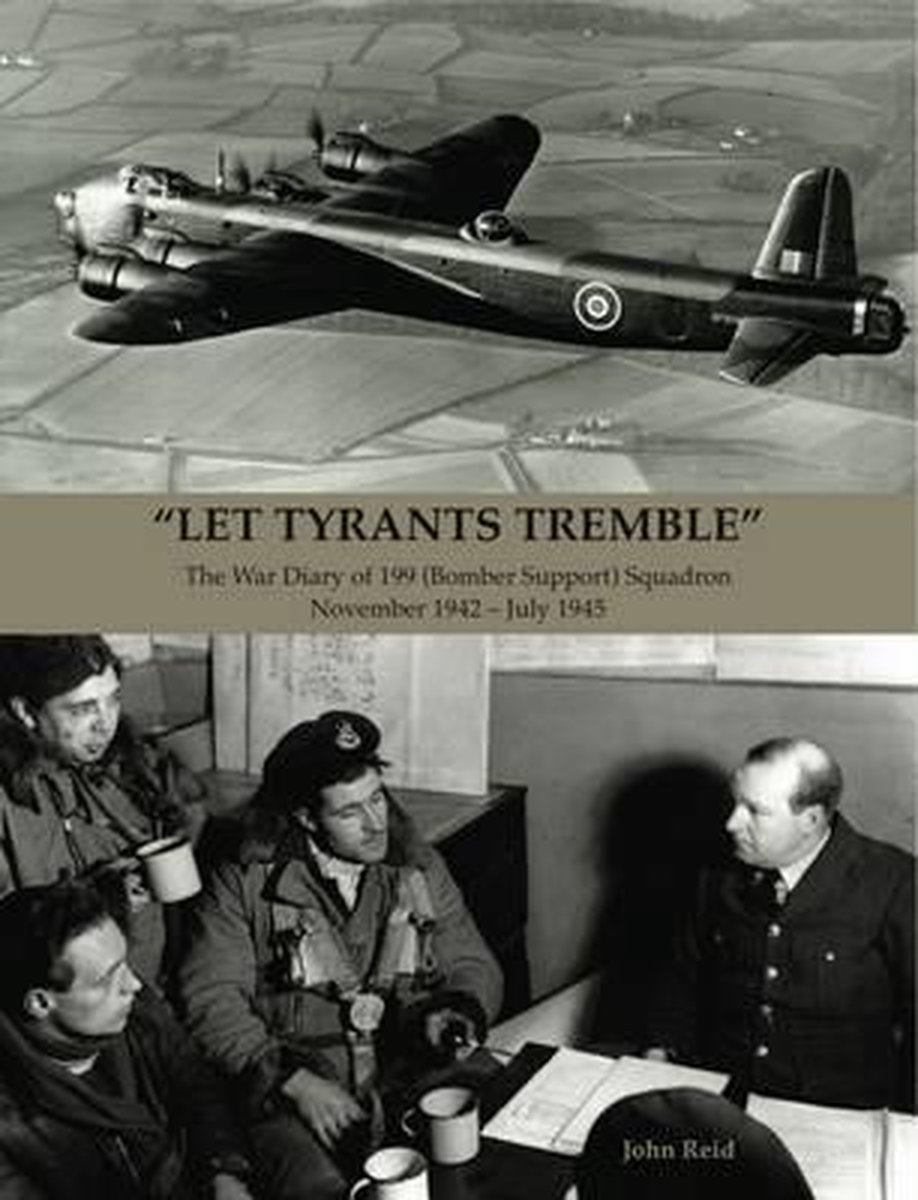 "LET TYRANTS TREMBLE"

The War Diary of 199 (Bomber Support) Squadron
November 1942 – July 1945

John Reid